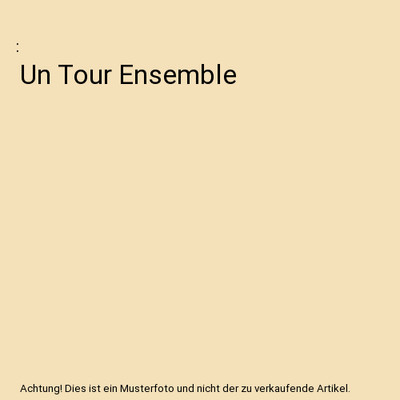 :

Un Tour Ensemble

Achtung! Dies ist ein Musterfoto und nicht der zu verkaufende Artikel.